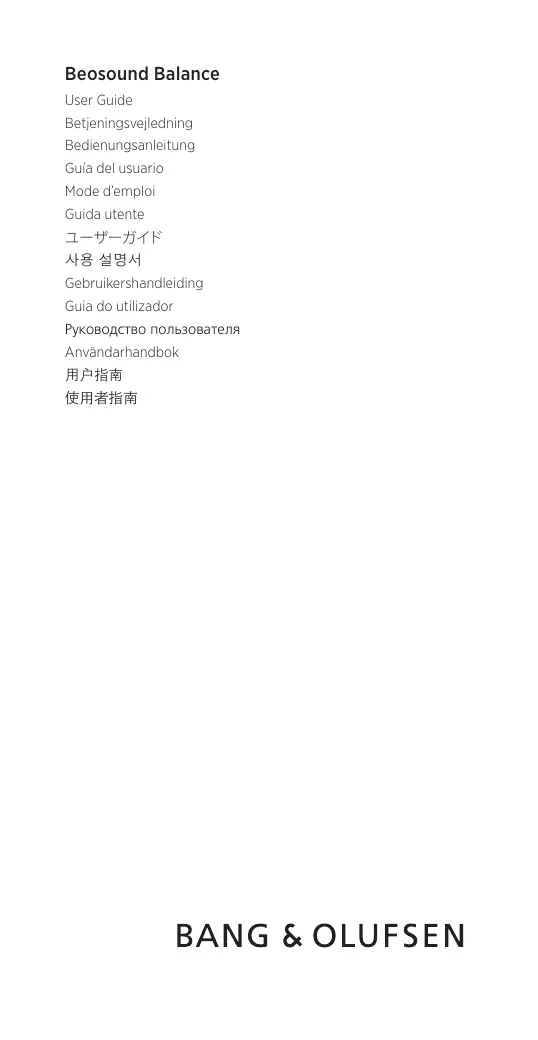 Beosound Balance

User Guide

Betjeningsvejledning

Bedienungsanleitung

Guía del usuario

Mode d'emploi

Guida utente

ユーザーガイド

사용 설명서

Gebruikershandleiding

Guia do utilizador

Руководство пользователя

Användarhandbok

用户指南

使用者指南

BANG & OLUFSEN